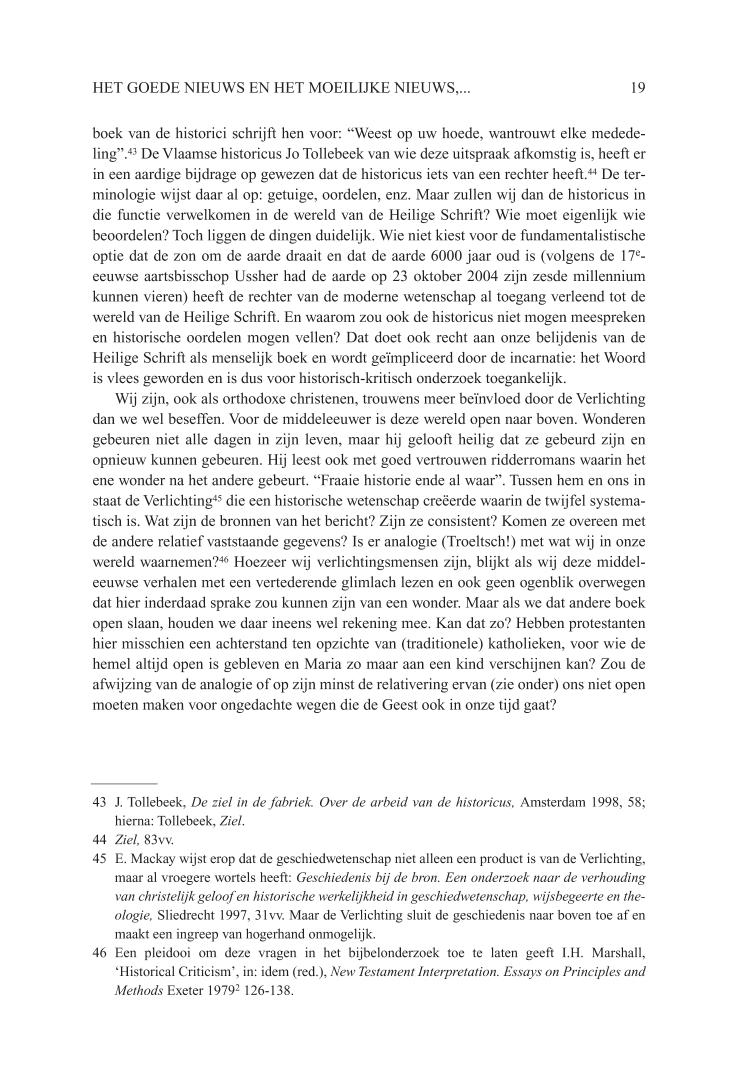 HET GOEDE NIEUWS EN HET MOEILIJKE NIEUWS,... 19

boek van de historici schrijft hen voor: “Weest op uw hoede, wantrouwt elke mededeling”.$^{43}$ De Vlaamse historicus Jo Tollebeek van wie deze uitspraak afkomstig is, heeft er in een aardige bijdrage op gewezen dat de historicus iets van een rechter heeft.$^{44}$ De terminologie wijst daar al op: getuige, oordelen, enz. Maar zullen wij dan de historicus in die functie verwelkomen in de wereld van de Heilige Schrift? Wie moet eigenlijk wie beoordelen? Toch liggen de dingen duidelijk. Wie niet kiest voor de fundamentalistische optie dat de zon om de aarde draait en dat de aarde 6000 jaar oud is (volgens de 17$^{e}$-eeuwse aartsbisschop Ussher had de aarde op 23 oktober 2004 zijn zesde millennium kunnen vieren) heeft de rechter van de moderne wetenschap al toegang verleend tot de wereld van de Heilige Schrift. En waarom zou ook de historicus niet mogen meespreken en historische oordelen mogen vellen? Dat doet ook recht aan onze belijdenis van de Heilige Schrift als menselijk boek en wordt geïmpliceerd door de incarnatie: het Woord is vlees geworden en is dus voor historisch-kritisch onderzoek toegankelijk.

Wij zijn, ook als orthodoxe christenen, trouwens meer beïnvloed door de Verlichting dan we wel beseffen. Voor de middeleeuwer is deze wereld open naar boven. Wonderen gebeuren niet alle dagen in zijn leven, maar hij gelooft heilig dat ze gebeurd zijn en opnieuw kunnen gebeuren. Hij leest ook met goed vertrouwen ridderromans waarin het ene wonder na het andere gebeurt. “Fraaie historie ende al waar”. Tussen hem en ons in staat de Verlichting$^{45}$ die een historische wetenschap creëerde waarin de twijfel systematisch is. Wat zijn de bronnen van het bericht? Zijn ze consistent? Komen ze overeen met de andere relatief vaststaande gegevens? Is er analogie (Troeltsch!) met wat wij in onze wereld waarnemen?$^{46}$ Hoezeer wij verlichtingsmensen zijn, blijkt als wij deze middeleeuwse verhalen met een vertederende glimlach lezen en ook geen ogenblik overwegen dat hier inderdaad sprake zou kunnen zijn van een wonder. Maar als we dat andere boek open slaan, houden we daar ineens wel rekening mee. Kan dat zo? Hebben protestanten hier misschien een achterstand ten opzichte van (traditionele) katholieken, voor wie de hemel altijd open is gebleven en Maria zo maar aan een kind verschijnen kan? Zou de afwijzing van de analogie of op zijn minst de relativering ervan (zie onder) ons niet open moeten maken voor ongedachte wegen die de Geest ook in onze tijd gaat?

43 J. Tollebeek, De ziel in de fabriek. Over de arbeid van de historicus, Amsterdam 1998, 58; hierna: Tollebeek, Ziel.

44 Ziel, 83vv.

45 E. Mackay wijst erop dat de geschiedwetenschap niet alleen een product is van de Verlichting, maar al vroegere wortels heeft: Geschiedenis bij de bron. Een onderzoek naar de verhouding van christelijk geloof en historische werkelijkheid in geschiedwetenschap, wijsbegeerte en theologie, Sliedrecht 1997, 31vv. Maar de Verlichting sluit de geschiedenis naar boven toe af en maakt een ingreep van hogerhand onmogelijk.

46 Een pleidooi om deze vragen in het bijbelonderzoek toe te laten geeft I.H. Marshall, ‘Historical Criticism’, in: idem (red.), New Testament Interpretation. Essays on Principles and Methods Exeter 1979$^{2}$ 126-138.